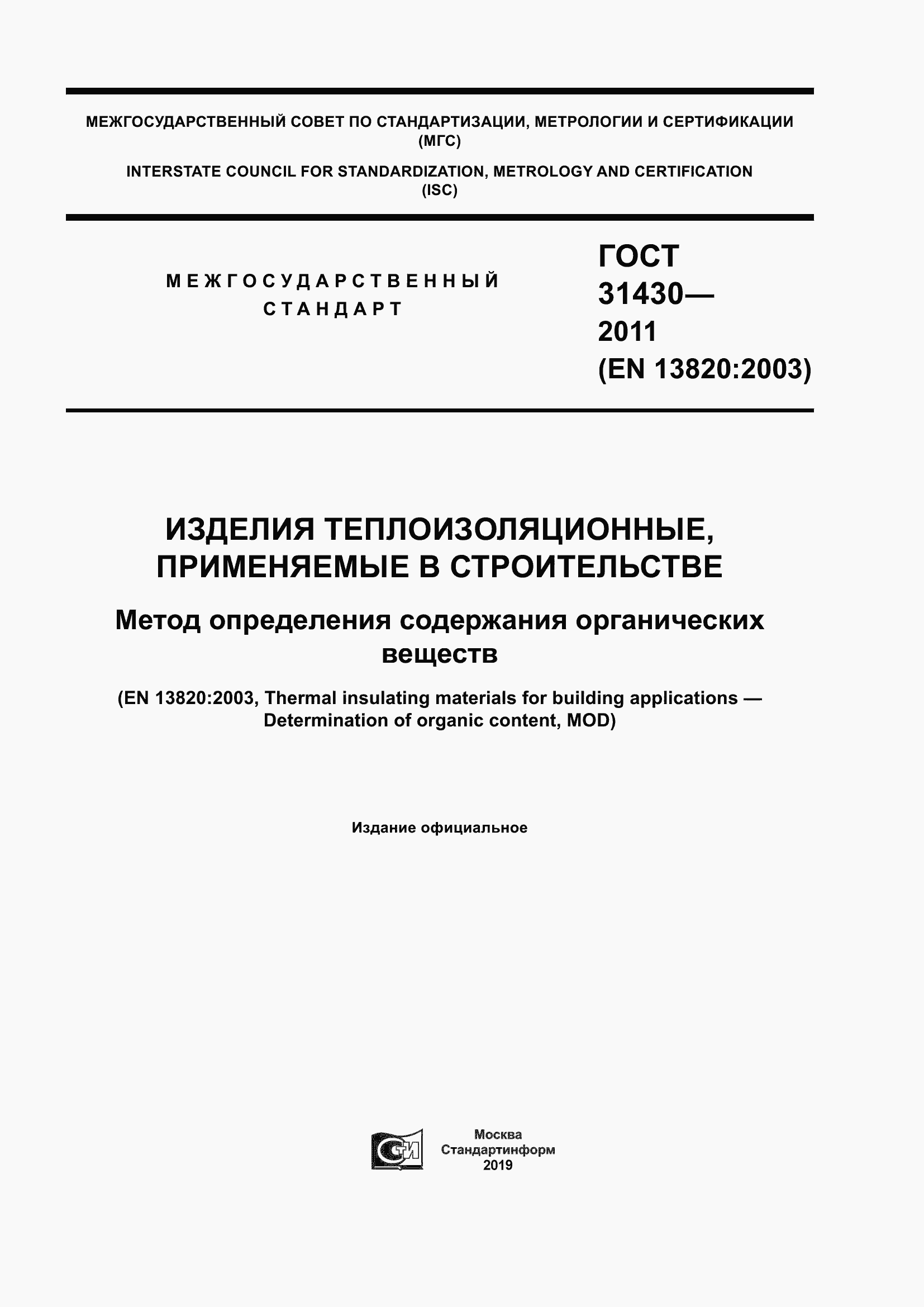 МЕЖГОСУДАРСТВЕННЫЙ СОВЕТ ПО СТАНДАРТИЗАЦИИ, МЕТРОЛОГИИ И СЕРТИФИКАЦИИ
(МГС)

INTERSTATE COUNCIL FOR STANDARDIZATION, METROLOGY AND CERTIFICATION
(ISC)

МЕЖГОСУДАРСТВЕННЫЙ
СТАНДАРТ

ГОСТ
31430—
2011
(EN 13820:2003)

ИЗДЕЛИЯ ТЕПЛОИЗОЛЯЦИОННЫЕ, ПРИМЕНЯЕМЫЕ В СТРОИТЕЛЬСТВЕ

Метод определения содержания органических веществ

(EN 13820:2003, Thermal insulating materials for building applications — Determination of organic content, MOD)

Издание официальное

СТИ

Москва
Стандартинформ
2019